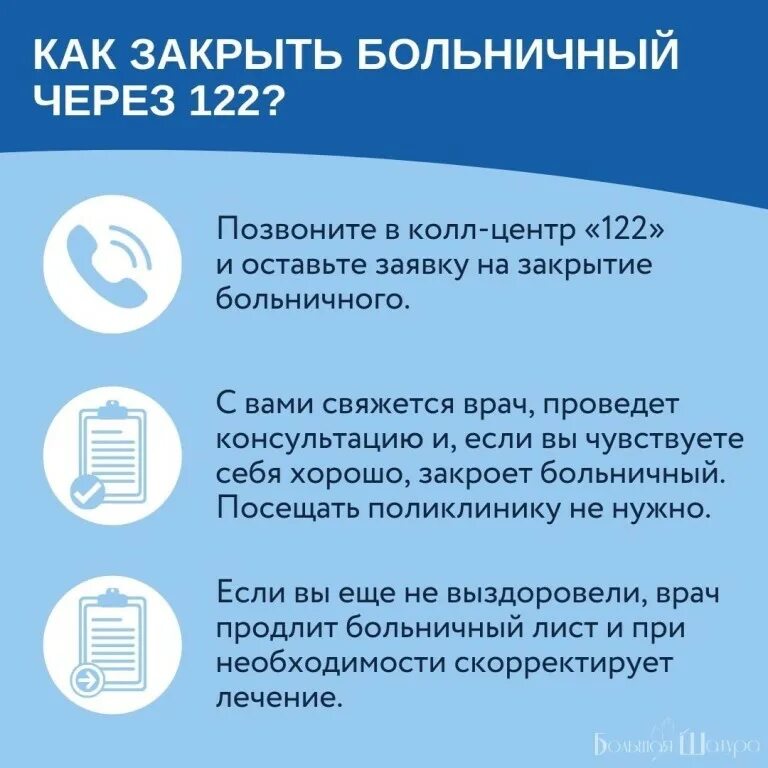 КАК ЗАКРЫТЬ БОЛЬНИЧНЫЙ ЧЕРЕЗ 122?

Позвоните в колл-центр «122» и оставьте заявку на закрытие больничного.

С вами свяжется врач, проведет консультацию и, если вы чувствуете себя хорошо, закроет больничный. Посещать поликлинику не нужно.

Если вы еще не выздоровели, врач продлит больничный лист и при необходимости скорректирует лечение.

Большая Шатура